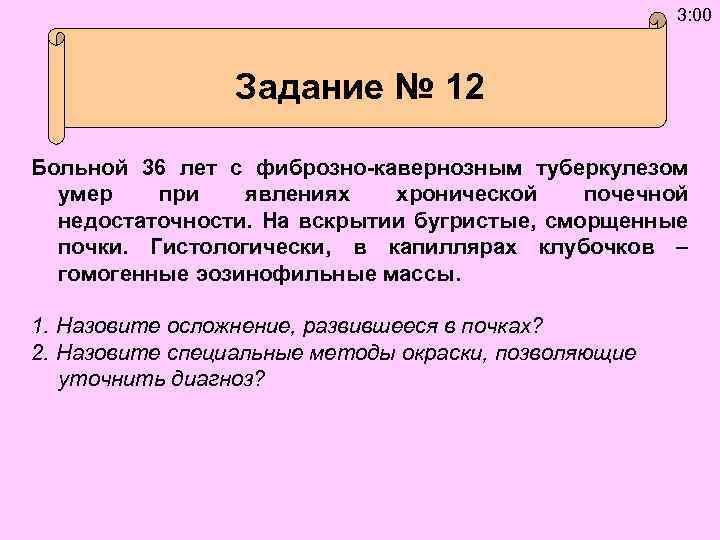 3:00

Задание № 12

Больной 36 лет с фиброзно-кавернозным туберкулезом умер при явлениях хронической почечной недостаточности. На вскрытии бугристые, сморщенные почки. Гистологически, в капиллярах клубочков – гомогенные эозинофильные массы.

1. Назовите осложнение, развившееся в почках?
2. Назовите специальные методы окраски, позволяющие уточнить диагноз?